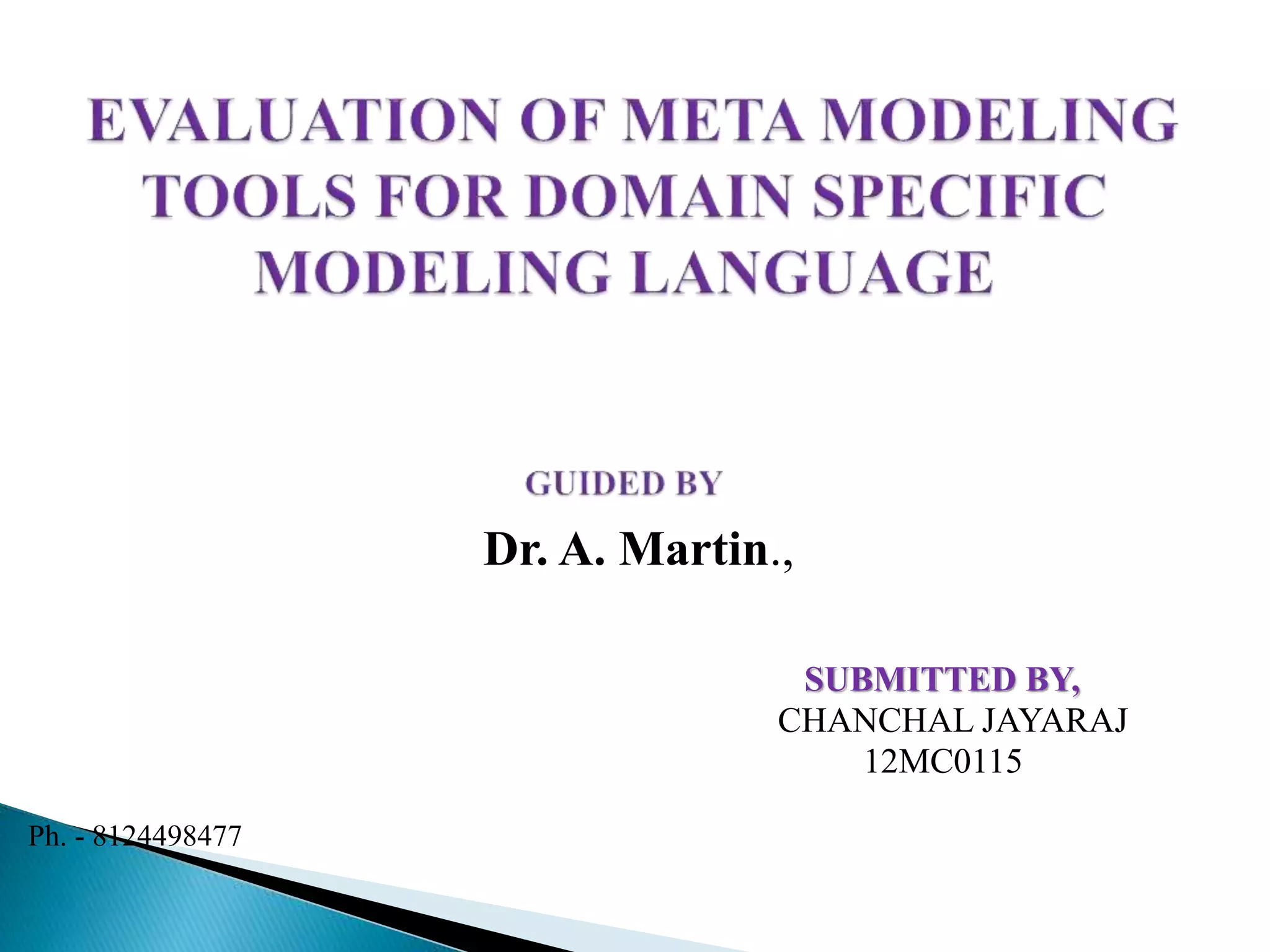 EVALUATION OF META MODELING TOOLS FOR DOMAIN SPECIFIC MODELING LANGUAGE

GUIDED BY

Dr. A. Martin.,

SUBMITTED BY,
CHANCHAL JAYARAJ
12MC0115

Ph. - 8124498477